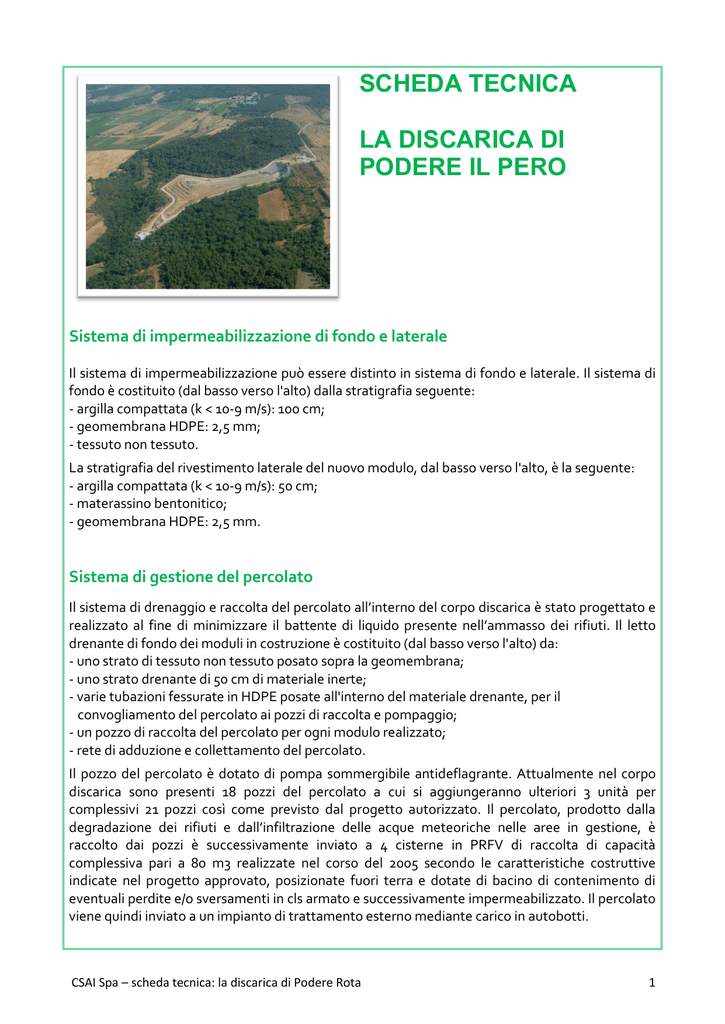 SCHEDA TECNICA

LA DISCARICA DI PODERE IL PERO

Sistema di impermeabilizzazione di fondo e laterale

Il sistema di impermeabilizzazione può essere distinto in sistema di fondo e laterale. Il sistema di fondo è costituito (dal basso verso l'alto) dalla stratigrafia seguente:
- argilla compattata (k < 10-9 m/s): 100 cm;
- geomembrana HDPE: 2,5 mm;
- tessuto non tessuto.

La stratigrafia del rivestimento laterale del nuovo modulo, dal basso verso l'alto, è la seguente:
- argilla compattata (k < 10-9 m/s): 50 cm;
- materassino bentonitico;
- geomembrana HDPE: 2,5 mm.

Sistema di gestione del percolato

Il sistema di drenaggio e raccolta del percolato all'interno del corpo discarica è stato progettato e realizzato al fine di minimizzare il battente di liquido presente nell'ammasso dei rifiuti. Il letto drenante di fondo dei moduli in costruzione è costituito (dal basso verso l'alto) da:
- uno strato di tessuto non tessuto posato sopra la geomembrana;
- uno strato drenante di 50 cm di materiale inerte;
- varie tubazioni fessurate in HDPE posate all'interno del materiale drenante, per il convogliamento del percolato ai pozzi di raccolta e pompaggio;
- un pozzo di raccolta del percolato per ogni modulo realizzato;
- rete di adduzione e collettamento del percolato.

Il pozzo del percolato è dotato di pompa sommergibile antideflagrante. Attualmente nel corpo discarica sono presenti 18 pozzi del percolato a cui si aggiungeranno ulteriori 3 unità per complessivi 21 pozzi così come previsto dal progetto autorizzato. Il percolato, prodotto dalla degradazione dei rifiuti e dall'infiltrazione delle acque meteoriche nelle aree in gestione, è raccolto dai pozzi è successivamente inviato a 4 cisterne in PRFV di raccolta di capacità complessiva pari a 80 m3 realizzate nel corso del 2005 secondo le caratteristiche costruttive indicate nel progetto approvato, posizionate fuori terra e dotate di bacino di contenimento di eventuali perdite e/o sversamenti in cls armato e successivamente impermeabilizzato. Il percolato viene quindi inviato a un impianto di trattamento esterno mediante carico in autobotti.

CSAI Spa – scheda tecnica: la discarica di Podere Rota 1